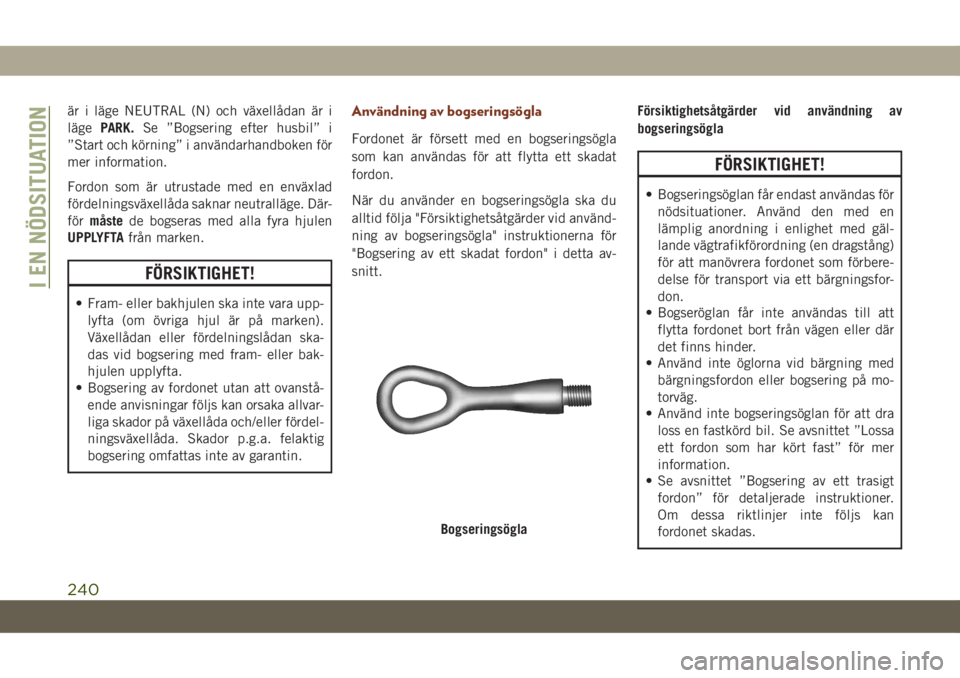 I EN NÖDSITUATION

är i läge NEUTRAL (N) och växellådan är i läge PARK. Se ”Bogsering efter husbil” i ”Start och körning” i användarhandboken för mer information.

Fordon som är utrustade med en enväxlad fördelningsväxellåda saknar neutralläge. Därför måste de bogseras med alla fyra hjulen UPPLYFTA från marken.

FÖRSIKTIGHET!

• Fram- eller bakhjulen ska inte vara upplyfta (om övriga hjul är på marken). Växellådan eller fördelningslådan skadas vid bogsering med fram- eller bakhjulen upplyfta.
• Bogsering av fordonet utan att ovanstående anvisningar följs kan orsaka allvarliga skador på växellåda och/eller fördelningsväxellåda. Skador p.g.a. felaktig bogsering omfattas inte av garantin.

Användning av bogseringsögla

Fordonet är försett med en bogseringsögla som kan användas för att flytta ett skadat fordon.

När du använder en bogseringsögla ska du alltid följa "Försiktighetsåtgärder vid användning av bogseringsögla" instruktionerna för "Bogsering av ett skadat fordon" i detta avsnitt.

Bogseringsögla

Försiktighetsåtgärder vid användning av bogseringsögla

FÖRSIKTIGHET!

• Bogseringsöglan får endast användas för nödsituationer. Använd den med en lämplig anordning i enlighet med gällande vägtrafikförordning (en dragstång) för att manövrera fordonet som förberedelse för transport via ett bärgningsfordon.
• Bogseröglan får inte användas till att flytta fordonet bort från vägen eller där det finns hinder.
• Använd inte öglorna vid bärgning med bärgningsfordon eller bogsering på motorväg.
• Använd inte bogseringsöglan för att dra loss en fastkörd bil. Se avsnittet ”Lossa ett fordon som har kört fast” för mer information.
• Se avsnittet ”Bogsering av ett trasigt fordon” för detaljerade instruktioner. Om dessa riktlinjer inte följs kan fordonet skadas.

240

carmanualsonline.info